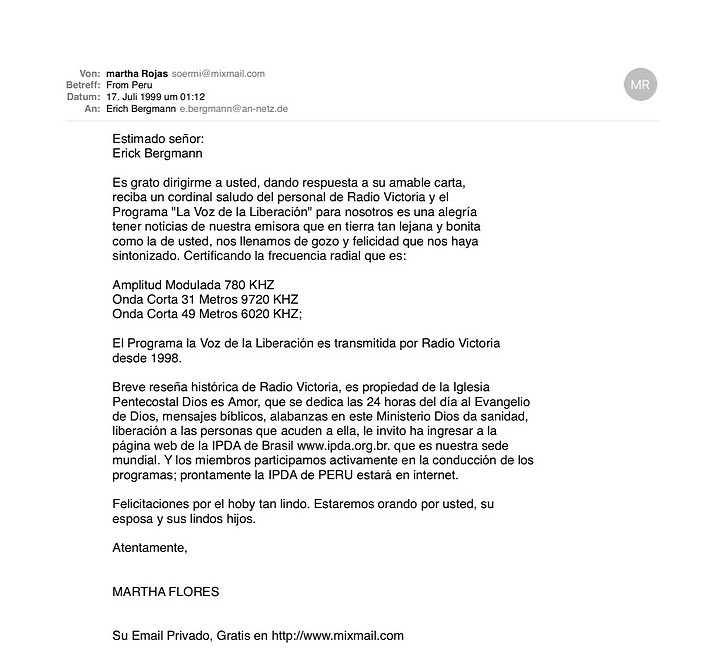 Von: martha Rojas soermi@mixmail.com
Betreff: From Peru
Datum: 17. Juli 1999 um 01:12
An: Erich Bergmann e.bergmann@an-netz.de

MR

Estimado señor:
Erick Bergmann

Es grato dirigirme a usted, dando respuesta a su amable carta, reciba un cordinal saludo del personal de Radio Victoria y el Programa "La Voz de la Liberación" para nosotros es una alegría tener noticias de nuestra emisora que en tierra tan lejana y bonita como la de usted, nos llenamos de gozo y felicidad que nos haya sintonizado. Certificando la frecuencia radial que es:

Amplitud Modulada 780 KHZ
Onda Corta 31 Metros 9720 KHZ
Onda Corta 49 Metros 6020 KHZ;

El Programa la Voz de la Liberación es transmitida por Radio Victoria desde 1998.

Breve reseña histórica de Radio Victoria, es propiedad de la Iglesia Pentecostal Dios es Amor, que se dedica las 24 horas del día al Evangelio de Dios, mensajes bíblicos, alabanzas en este Ministerio Dios da sanidad, liberación a las personas que acuden a ella, le invito ha ingresar a la página web de la IPDA de Brasil www.ipda.org.br. que es nuestra sede mundial. Y los miembros participamos activamente en la conducción de los programas; prontamente la IPDA de PERU estará en internet.

Felicitaciones por el hoby tan lindo. Estaremos orando por usted, su esposa y sus lindos hijos.

Atentamente,

MARTHA FLORES

Su Email Privado, Gratis en http://www.mixmail.com